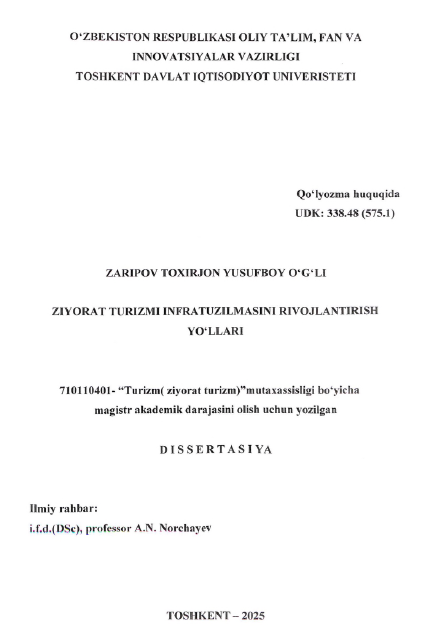 O‘ZBEKISTON RESPUBLIKASI OLIY TA’LIM, FAN VA INNOVATSIYALAR VAZIRLIGI
TOSHKENT DAVLAT IQTISODIYOT UNIVERISTETI

Qo‘lyozma huquqida
UDK: 338.48 (575.1)

ZARIPOV TOXIRJON YUSUFBOY O‘G‘LI

ZIYORAT TURIZMI INFRATUZILMASINI RIVOJLANTIRISH YO‘LLARI

710110401- “Turizm( ziyorat turizm)”mutaxassisligi bo‘yicha magistr akademik darajasini olish uchun yozilgan

DISSERTASIYA

Ilmiy rahbar:
i.f.d.(DSc), professor A.N. Norchayev

TOSHKENT – 2025